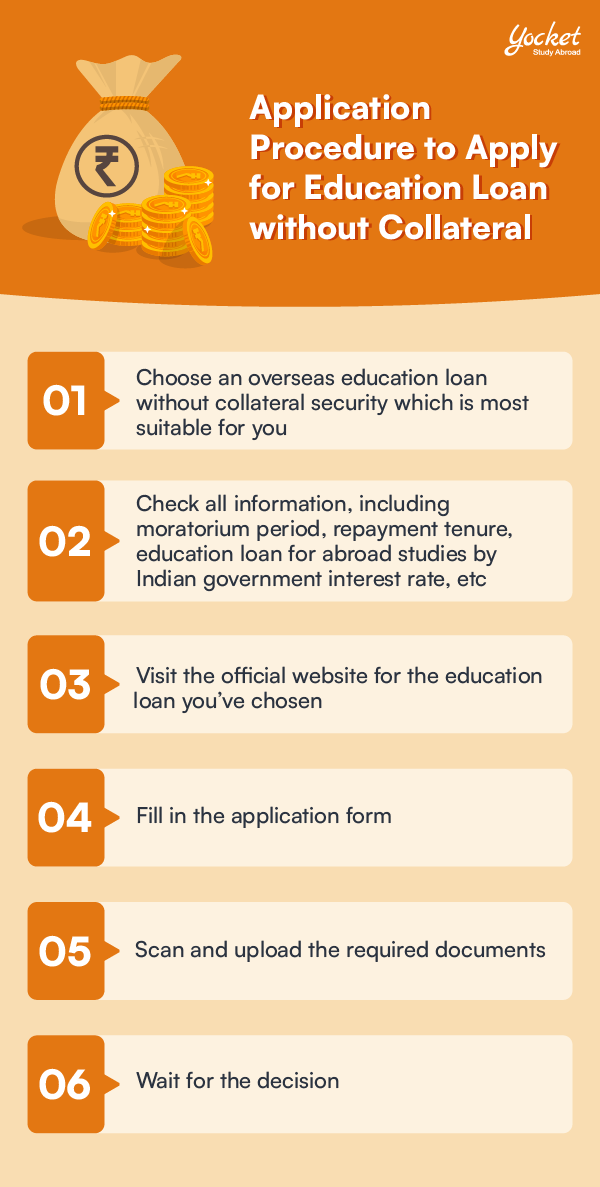 Yocket
Study Abroad

₹

Application Procedure to Apply for Education Loan without Collateral

01 Choose an overseas education loan without collateral security which is most suitable for you

02 Check all information, including moratorium period, repayment tenure, education loan for abroad studies by Indian government interest rate, etc

03 Visit the official website for the education loan you've chosen

04 Fill in the application form

05 Scan and upload the required documents

06 Wait for the decision